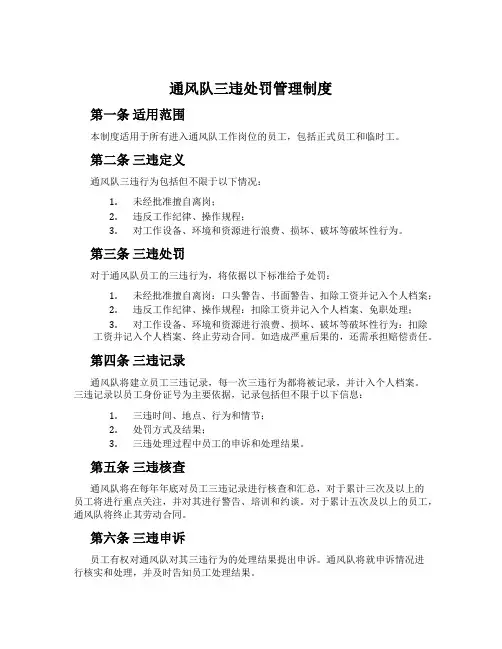 通风队三违处罚管理制度

第一条 适用范围

本制度适用于所有进入通风队工作岗位的员工，包括正式员工和临时工。

第二条 三违定义

通风队三违行为包括但不限于以下情况：

1. 未经批准擅自离岗；
2. 违反工作纪律、操作规程；
3. 对工作设备、环境和资源进行浪费、损坏、破坏等破坏性行为。

第三条 三违处罚

对于通风队员工的三违行为，将依据以下标准给予处罚：

1. 未经批准擅自离岗：口头警告、书面警告、扣除工资并记入个人档案；
2. 违反工作纪律、操作规程：扣除工资并记入个人档案、免职处理；
3. 对工作设备、环境和资源进行浪费、损坏、破坏等破坏性行为：扣除工资并记入个人档案、终止劳动合同。如造成严重后果的，还需承担赔偿责任。

第四条 三违记录

通风队将建立员工三违记录，每一次三违行为都将被记录，并计入个人档案。三违记录以员工身份证号为主要依据，记录包括但不限于以下信息：

1. 三违时间、地点、行为和情节；
2. 处罚方式及结果；
3. 三违处理过程中员工的申诉和处理结果。

第五条 三违核查

通风队将在每年年底对员工三违记录进行核查和汇总，对于累计三次及以上的员工将进行重点关注，并对其进行警告、培训和约谈。对于累计五次及以上的员工，通风队将终止其劳动合同。

第六条 三违申诉

员工有权对通风队对其三违行为的处理结果提出申诉。通风队将就申诉情况进行核实和处理，并及时告知员工处理结果。